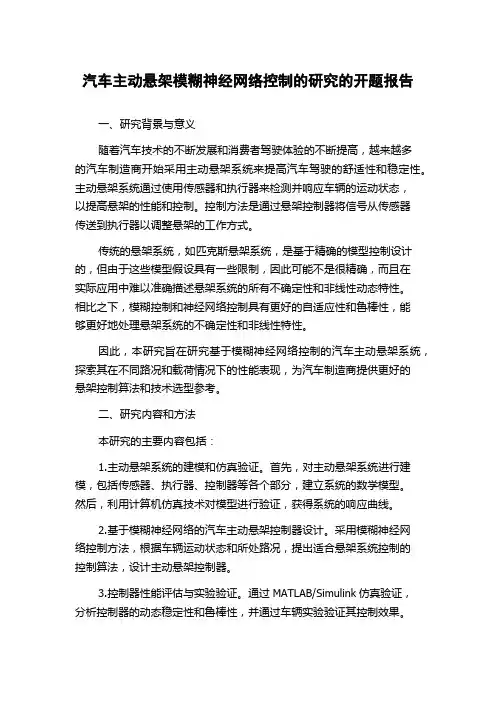 汽车主动悬架模糊神经网络控制的研究的开题报告

一、研究背景与意义

随着汽车技术的不断发展和消费者驾驶体验的不断提高，越来越多的汽车制造商开始采用主动悬架系统来提高汽车驾驶的舒适性和稳定性。主动悬架系统通过使用传感器和执行器来检测并响应车辆的运动状态，以提高悬架的性能和控制。控制方法是通过悬架控制器将信号从传感器传送到执行器以调整悬架的工作方式。

传统的悬架系统，如匹克斯悬架系统，是基于精确的模型控制设计的，但由于这些模型假设具有一些限制，因此可能不是很精确，而且在实际应用中难以准确描述悬架系统的所有不确定性和非线性动态特性。相比之下，模糊控制和神经网络控制具有更好的自适应性和鲁棒性，能够更好地处理悬架系统的不确定性和非线性特性。

因此，本研究旨在研究基于模糊神经网络控制的汽车主动悬架系统，探索其在不同路况和载荷情况下的性能表现，为汽车制造商提供更好的悬架控制算法和技术选型参考。

二、研究内容和方法

本研究的主要内容包括：

1.主动悬架系统的建模和仿真验证。首先，对主动悬架系统进行建模，包括传感器、执行器、控制器等各个部分，建立系统的数学模型。然后，利用计算机仿真技术对模型进行验证，获得系统的响应曲线。

2.基于模糊神经网络的汽车主动悬架控制器设计。采用模糊神经网络控制方法，根据车辆运动状态和所处路况，提出适合悬架系统控制的控制算法，设计主动悬架控制器。

3.控制器性能评估与实验验证。通过 MATLAB/Simulink 仿真验证，分析控制器的动态稳定性和鲁棒性，并通过车辆实验验证其控制效果。